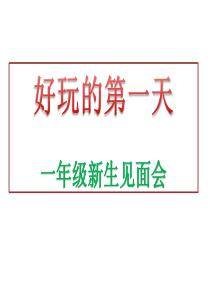 好玩的第一天

一年级新生见面会